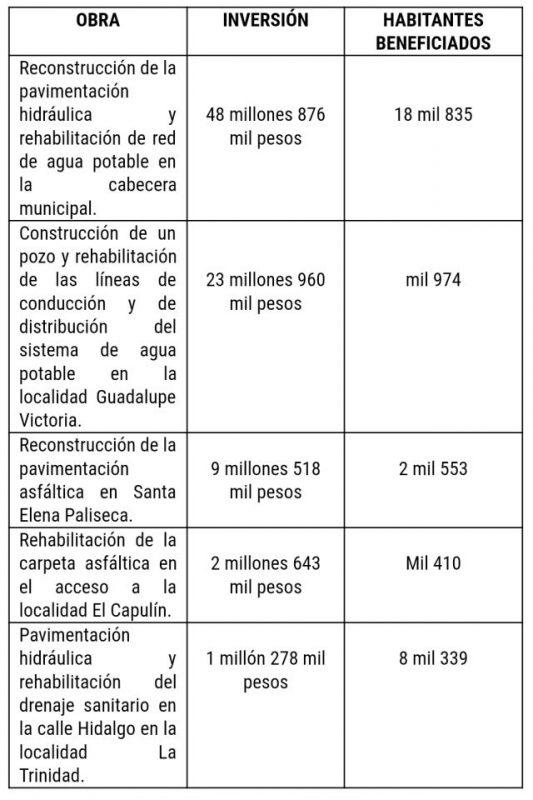 | OBRA | INVERSIÓN | HABITANTES BENEFICIADOS |
|---|---|---|
| Reconstrucción de la pavimentación hidráulica y rehabilitación de red de agua potable en la cabecera municipal. | 48 millones 876 mil pesos | 18 mil 835 |
| Construcción de un pozo y rehabilitación de las líneas de conducción y de distribución del sistema de agua potable en la localidad Guadalupe Victoria. | 23 millones 960 mil pesos | mil 974 |
| Reconstrucción de la pavimentación asfáltica en Santa Elena Paliseca. | 9 millones 518 mil pesos | 2 mil 553 |
| Rehabilitación de la carpeta asfáltica en el acceso a la localidad El Capulín. | 2 millones 643 mil pesos | Mil 410 |
| Pavimentación hidráulica y rehabilitación del drenaje sanitario en la calle Hidalgo en la localidad La Trinidad. | 1 millón 278 mil pesos | 8 mil 339 |